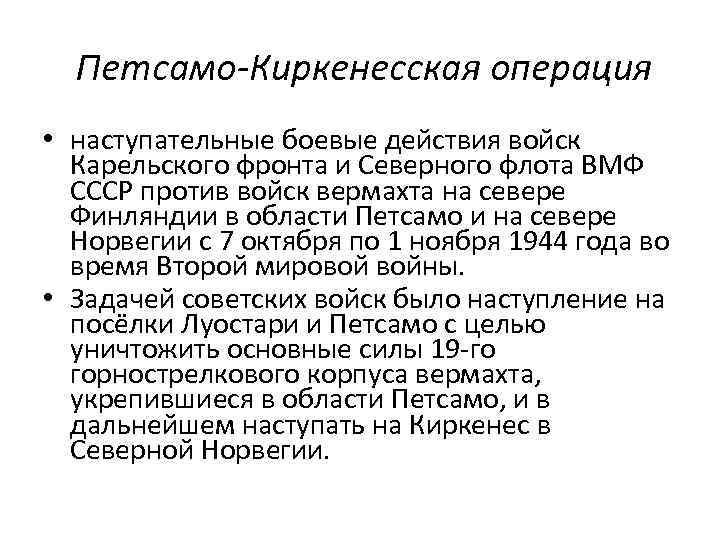 Петсамо-Киркенесская операция

• наступательные боевые действия войск Карельского фронта и Северного флота ВМФ СССР против войск вермахта на севере Финляндии в области Петсамо и на севере Норвегии с 7 октября по 1 ноября 1944 года во время Второй мировой войны.

• Задачей советских войск было наступление на посёлки Луостари и Петсамо с целью уничтожить основные силы 19-го горнострелкового корпуса вермахта, укрепившиеся в области Петсамо, и в дальнейшем наступать на Киркенес в Северной Норвегии.